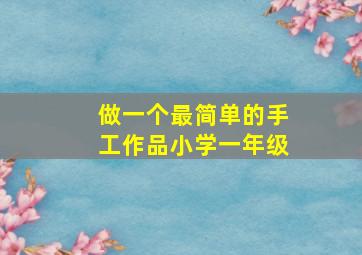 做一个最简单的手工作品小学一年级